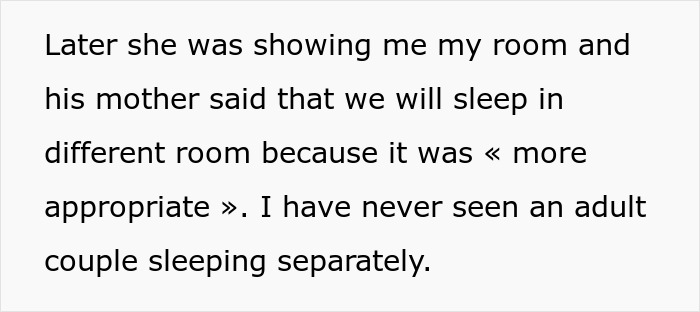 Later she was showing me my room and his mother said that we will sleep in different room because it was « more appropriate ». I have never seen an adult couple sleeping separately.